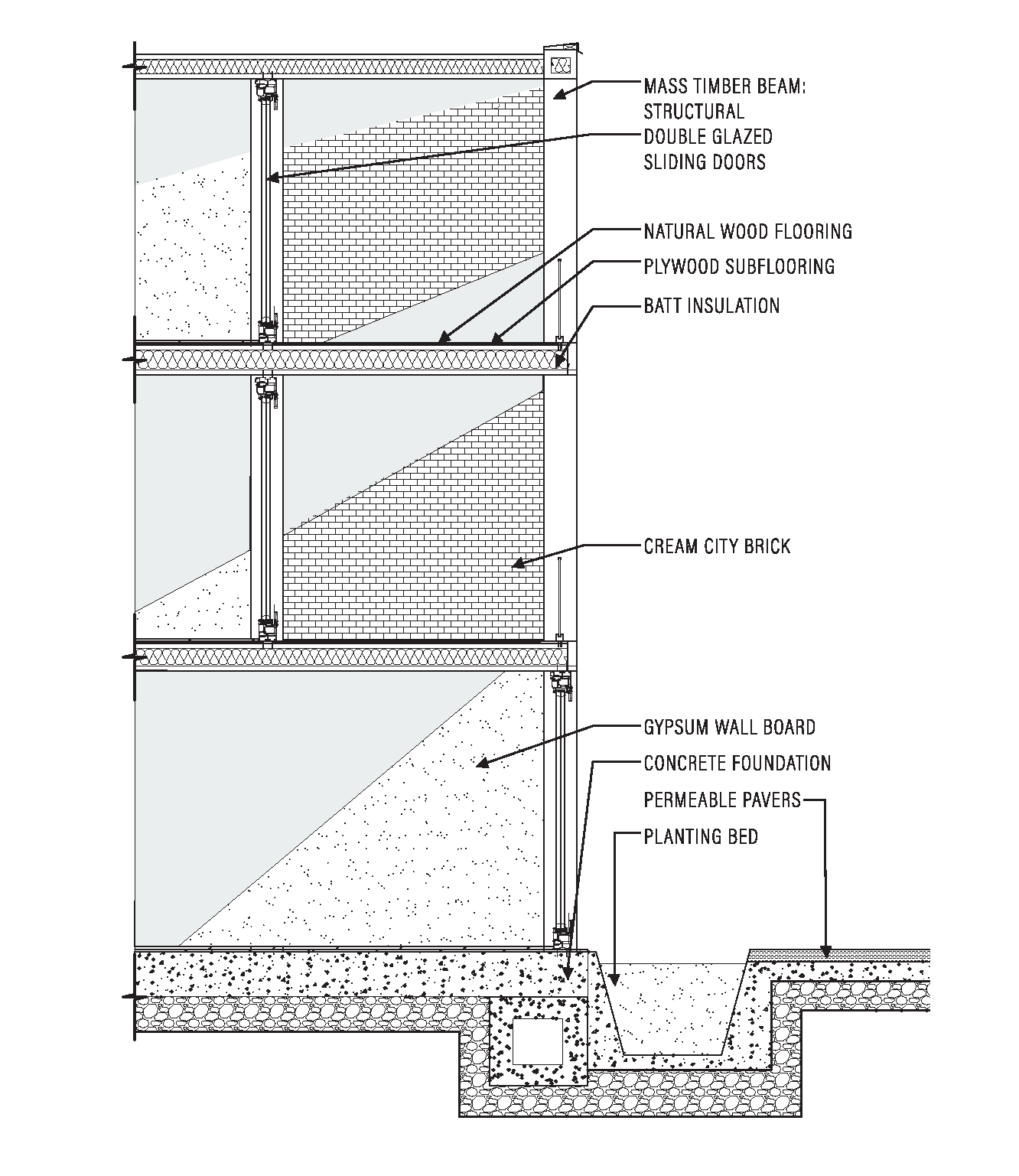 MASS TIMBER BEAM: STRUCTURAL

DOUBLE GLAZED SLIDING DOORS

NATURAL WOOD FLOORING

PLYWOOD SUBFLOORING

BATT INSULATION

CREAM CITY BRICK

GYPSUM WALL BOARD

CONCRETE FOUNDATION

PERMEABLE PAVERS

PLANTING BED